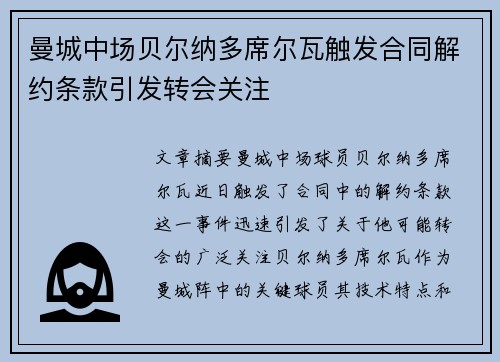 曼城中场贝尔纳多席尔瓦触发合同解约条款引发转会关注

文章摘要曼城中场球员贝尔纳多席尔瓦近日触发了合同中的解约条款这一事件迅速引发了关于他可能转会的广泛关注贝尔纳多席尔瓦作为曼城阵中的关键球员其技术特点和